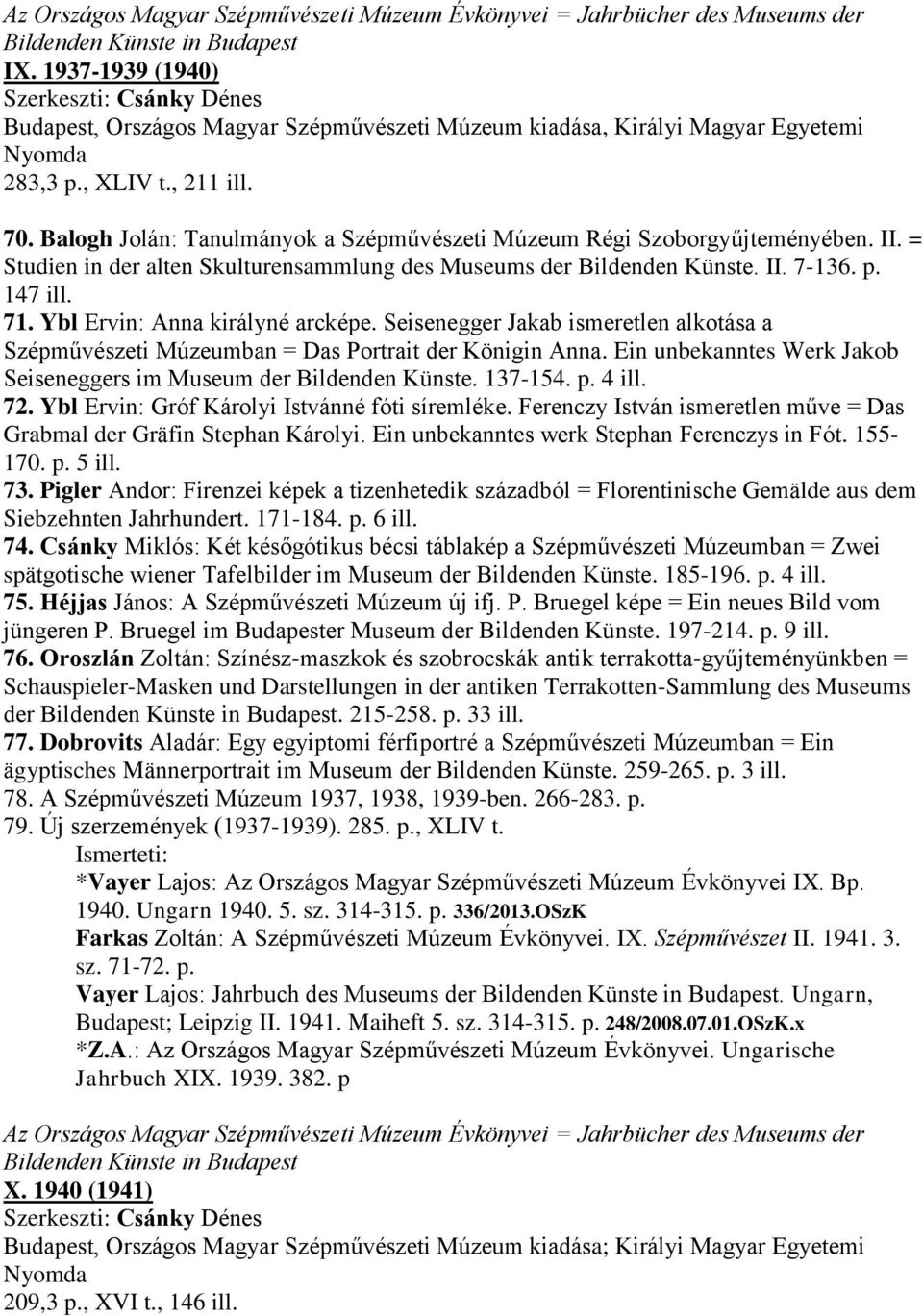 Az Országos Magyar Szépművészeti Múzeum Évkönyvei = Jahrbücher des Museums der Bildenden Künste in Budapest
IX. 1937-1939 (1940)
Szerkeszti: Csánky Dénes
Budapest, Országos Magyar Szépművészeti Múzeum kiadása, Királyi Magyar Egyetemi Nyomda
283,3 p., XLIV t., 211 ill.

70. Balogh Jolán: Tanulmányok a Szépművészeti Múzeum Régi Szoborgyűjteményében. II. = Studien in der alten Skulturensammlung des Museums der Bildenden Künste. II. 7-136. p. 147 ill.
71. Ybl Ervin: Anna királyné arcképe. Seisenegger Jakab ismeretlen alkotása a Szépművészeti Múzeumban = Das Portrait der Königin Anna. Ein unbekanntes Werk Jakob Seiseneggers im Museum der Bildenden Künste. 137-154. p. 4 ill.
72. Ybl Ervin: Gróf Károlyi Istvánné fóti síremléke. Ferenczy István ismeretlen műve = Das Grabmal der Gräfin Stephan Károlyi. Ein unbekanntes werk Stephan Ferenczys in Fót. 155-170. p. 5 ill.
73. Pigler Andor: Firenzei képek a tizenhetedik századból = Florentinische Gemälde aus dem Siebzehnten Jahrhundert. 171-184. p. 6 ill.
74. Csánky Miklós: Két későgótikus bécsi táblakép a Szépművészeti Múzeumban = Zwei spätgotische wiener Tafelbilder im Museum der Bildenden Künste. 185-196. p. 4 ill.
75. Héjjas János: A Szépművészeti Múzeum új ifj. P. Bruegel képe = Ein neues Bild vom jüngeren P. Bruegel im Budapester Museum der Bildenden Künste. 197-214. p. 9 ill.
76. Oroszlán Zoltán: Színész-maszkok és szobrocskák antik terrakotta-gyűjteményünkben = Schauspieler-Masken und Darstellungen in der antiken Terrakotten-Sammlung des Museums der Bildenden Künste in Budapest. 215-258. p. 33 ill.
77. Dobrovits Aladár: Egy egyiptomi férfiportré a Szépművészeti Múzeumban = Ein ägyptisches Männerportrait im Museum der Bildenden Künste. 259-265. p. 3 ill.
78. A Szépművészeti Múzeum 1937, 1938, 1939-ben. 266-283. p.
79. Új szerzemények (1937-1939). 285. p., XLIV t.
Ismerteti:
*Vayer Lajos: Az Országos Magyar Szépművészeti Múzeum Évkönyvei IX. Bp. 1940. Ungarn 1940. 5. sz. 314-315. p. 336/2013.OSzK
Farkas Zoltán: A Szépművészeti Múzeum Évkönyvei. IX. Szépművészet II. 1941. 3. sz. 71-72. p.
Vayer Lajos: Jahrbuch des Museums der Bildenden Künste in Budapest. Ungarn, Budapest; Leipzig II. 1941. Maiheft 5. sz. 314-315. p. 248/2008.07.01.OSzK.x
*Z.A.: Az Országos Magyar Szépművészeti Múzeum Évkönyvei. Ungarische Jahrbuch XIX. 1939. 382. p

Az Országos Magyar Szépművészeti Múzeum Évkönyvei = Jahrbücher des Museums der Bildenden Künste in Budapest
X. 1940 (1941)
Szerkeszti: Csánky Dénes
Budapest, Országos Magyar Szépművészeti Múzeum kiadása; Királyi Magyar Egyetemi Nyomda
209,3 p., XVI t., 146 ill.